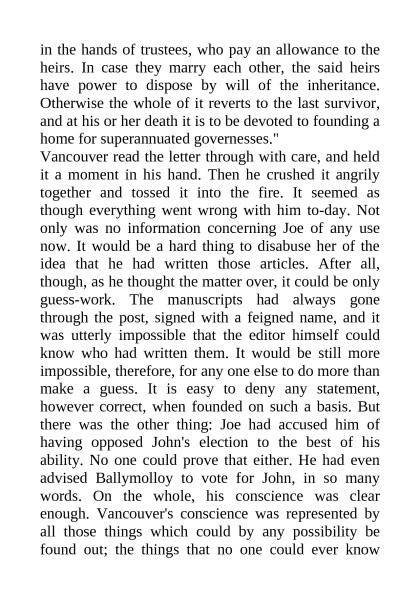 in the hands of trustees, who pay an allowance to the heirs. In case they marry each other, the said heirs have power to dispose by will of the inheritance. Otherwise the whole of it reverts to the last survivor, and at his or her death it is to be devoted to founding a home for superannuated governesses."
Vancouver read the letter through with care, and held it a moment in his hand. Then he crushed it angrily together and tossed it into the fire. It seemed as though everything went wrong with him to-day. Not only was no information concerning Joe of any use now. It would be a hard thing to disabuse her of the idea that he had written those articles. After all, though, as he thought the matter over, it could be only guess-work. The manuscripts had always gone through the post, signed with a feigned name, and it was utterly impossible that the editor himself could know who had written them. It would be still more impossible, therefore, for any one else to do more than make a guess. It is easy to deny any statement, however correct, when founded on such a basis. But there was the other thing: Joe had accused him of having opposed John's election to the best of his ability. No one could prove that either. He had even advised Ballymolloy to vote for John, in so many words. On the whole, his conscience was clear enough. Vancouver's conscience was represented by all those things which could by any possibility be found out; the things that no one could ever know